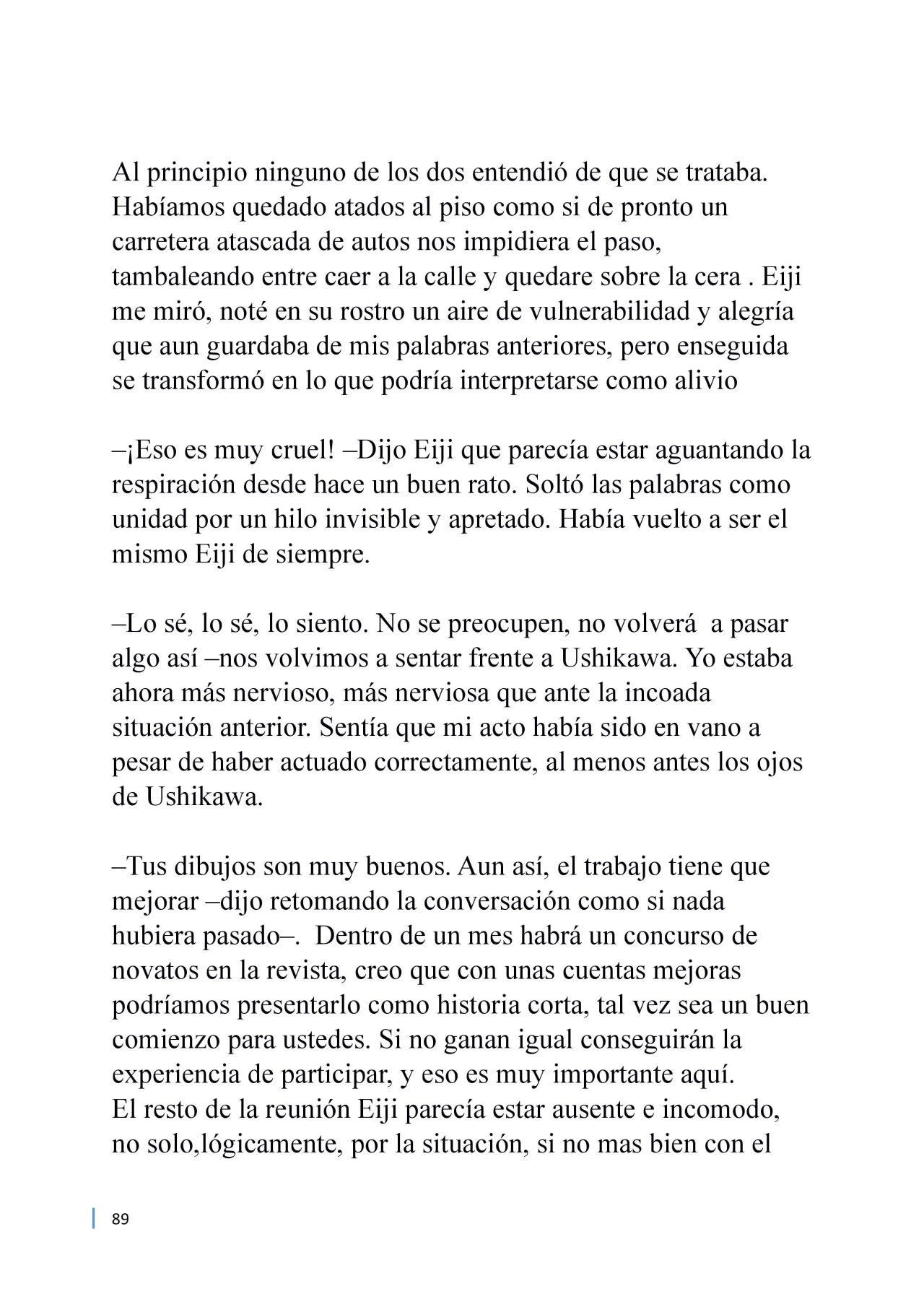 Al principio ninguno de los dos entendió de que se trataba. Habíamos quedado atados al piso como si de pronto un carretera atascada de autos nos impidiera el paso, tambaleando entre caer a la calle y quedare sobre la cera . Eiji me miró, noté en su rostro un aire de vulnerabilidad y alegría que aun guardaba de mis palabras anteriores, pero enseguida se transformó en lo que podría interpretarse como alivio

–¡Eso es muy cruel! –Dijo Eiji que parecía estar aguantando la respiración desde hace un buen rato. Soltó las palabras como unidad por un hilo invisible y apretado. Había vuelto a ser el mismo Eiji de siempre.

–Lo sé, lo sé, lo siento. No se preocupen, no volverá a pasar algo así –nos volvimos a sentar frente a Ushikawa. Yo estaba ahora más nervioso, más nerviosa que ante la incoada situación anterior. Sentía que mi acto había sido en vano a pesar de haber actuado correctamente, al menos antes los ojos de Ushikawa.

–Tus dibujos son muy buenos. Aun así, el trabajo tiene que mejorar –dijo retomando la conversación como si nada hubiera pasado–. Dentro de un mes habrá un concurso de novatos en la revista, creo que con unas cuentas mejoras podríamos presentarlo como historia corta, tal vez sea un buen comienzo para ustedes. Si no ganan igual conseguirán la experiencia de participar, y eso es muy importante aquí.
El resto de la reunión Eiji parecía estar ausente e incomodo, no solo,lógicamente, por la situación, si no mas bien con el

89